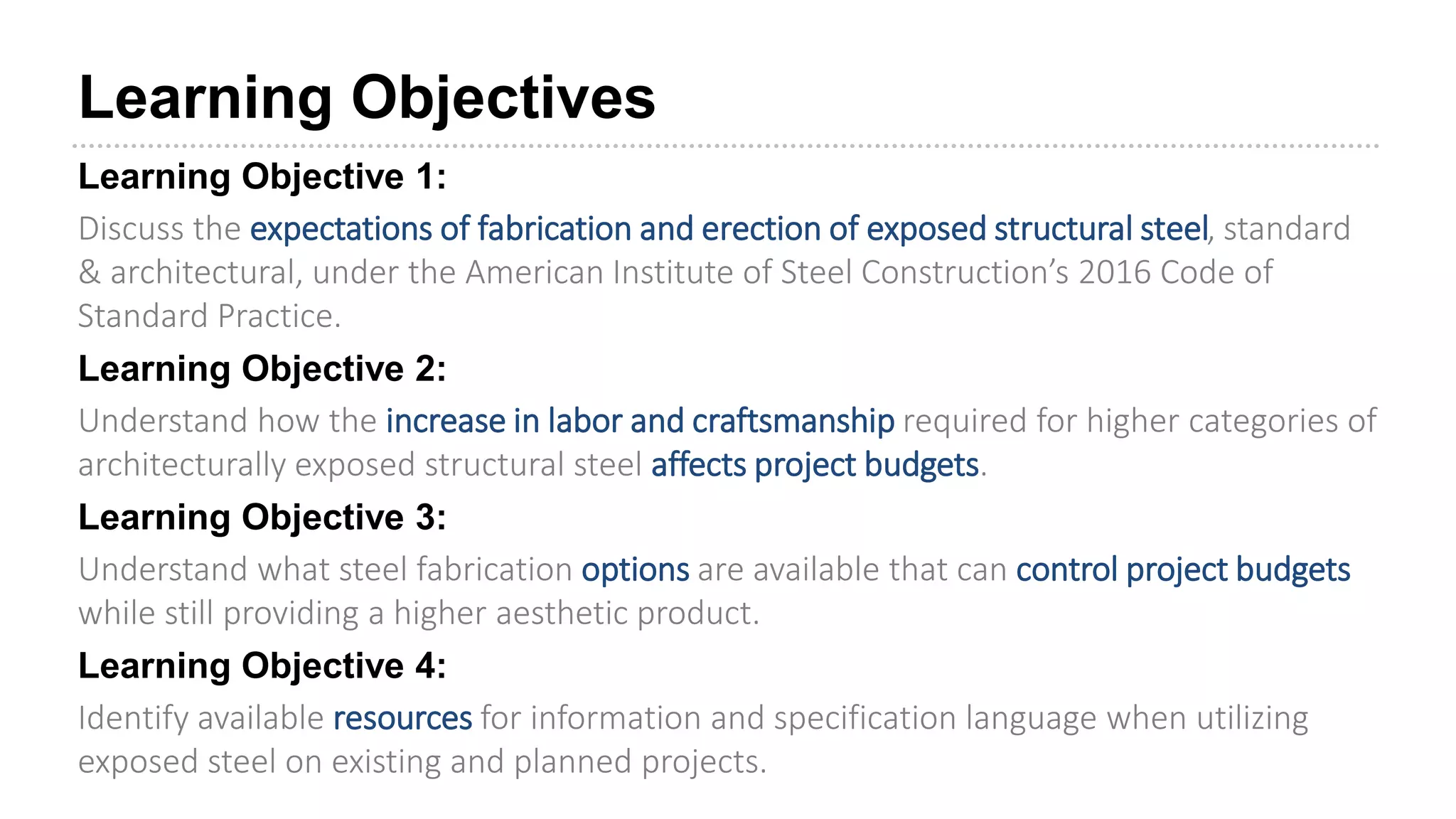 Learning Objectives

Learning Objective 1:

Discuss the expectations of fabrication and erection of exposed structural steel, standard & architectural, under the American Institute of Steel Construction's 2016 Code of Standard Practice.

Learning Objective 2:

Understand how the increase in labor and craftsmanship required for higher categories of architecturally exposed structural steel affects project budgets.

Learning Objective 3:

Understand what steel fabrication options are available that can control project budgets while still providing a higher aesthetic product.

Learning Objective 4:

Identify available resources for information and specification language when utilizing exposed steel on existing and planned projects.